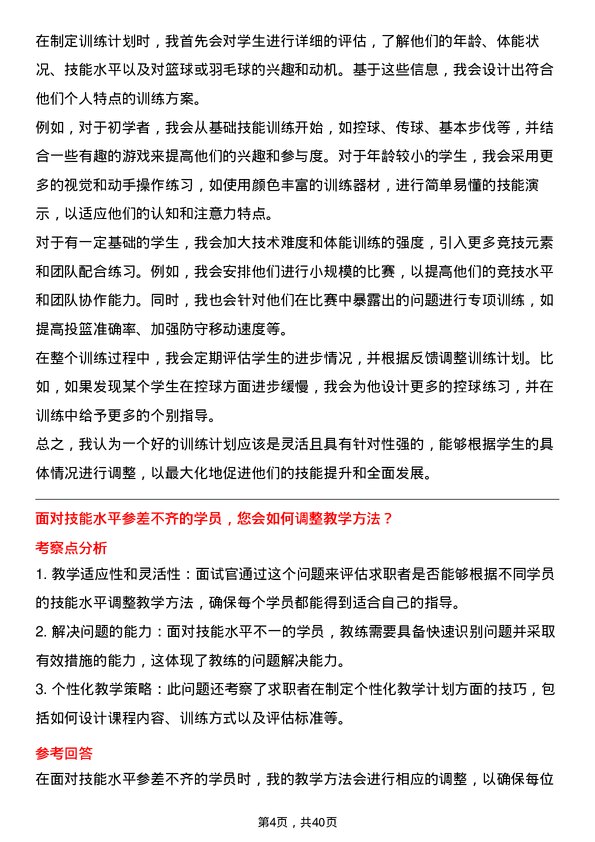 在制定训练计划时，我首先会对学生进行详细的评估，了解他们的年龄、体能状况、技能水平以及对篮球或羽毛球的兴趣和动机。基于这些信息，我会设计出符合他们个人特点的训练方案。

例如，对于初学者，我会从基础技能训练开始，如控球、传球、基本步伐等，并结合一些有趣的游戏来提高他们的兴趣和参与度。对于年龄较小的学生，我会采用更多的视觉和动手操作练习，如使用颜色丰富的训练器材，进行简单易懂的技能演示，以适应他们的认知和注意力特点。

对于有一定基础的学生，我会加大技术难度和体能训练的强度，引入更多竞技元素和团队配合练习。例如，我会安排他们进行小规模的比赛，以提高他们的竞技水平和团队协作能力。同时，我也会针对他们在比赛中暴露出的问题进行专项训练，如提高投篮准确率、加强防守移动速度等。

在整个训练过程中，我会定期评估学生的进步情况，并根据反馈调整训练计划。比如，如果发现某个学生在控球方面进步缓慢，我会为他设计更多的控球练习，并在训练中给予更多的个别指导。

总之，我认为一个好的训练计划应该是灵活且具有针对性强的，能够根据学生的具体情况进行调整，以最大化地促进他们的技能提升和全面发展。

面对技能水平参差不齐的学员，您会如何调整教学方法？

考察点分析

1. 教学适应性和灵活性：面试官通过这个问题来评估求职者是否能够根据不同学员的技能水平调整教学方法，确保每个学员都能得到适合自己的指导。

2. 解决问题的能力：面对技能水平不一的学员，教练需要具备快速识别问题并采取有效措施的能力，这体现了教练的问题解决能力。

3. 个性化教学策略：此问题还考察了求职者在制定个性化教学计划方面的技巧，包括如何设计课程内容、训练方式以及评估标准等。

参考回答

在面对技能水平参差不齐的学员时，我的教学方法会进行相应的调整，以确保每位

第4页，共40页